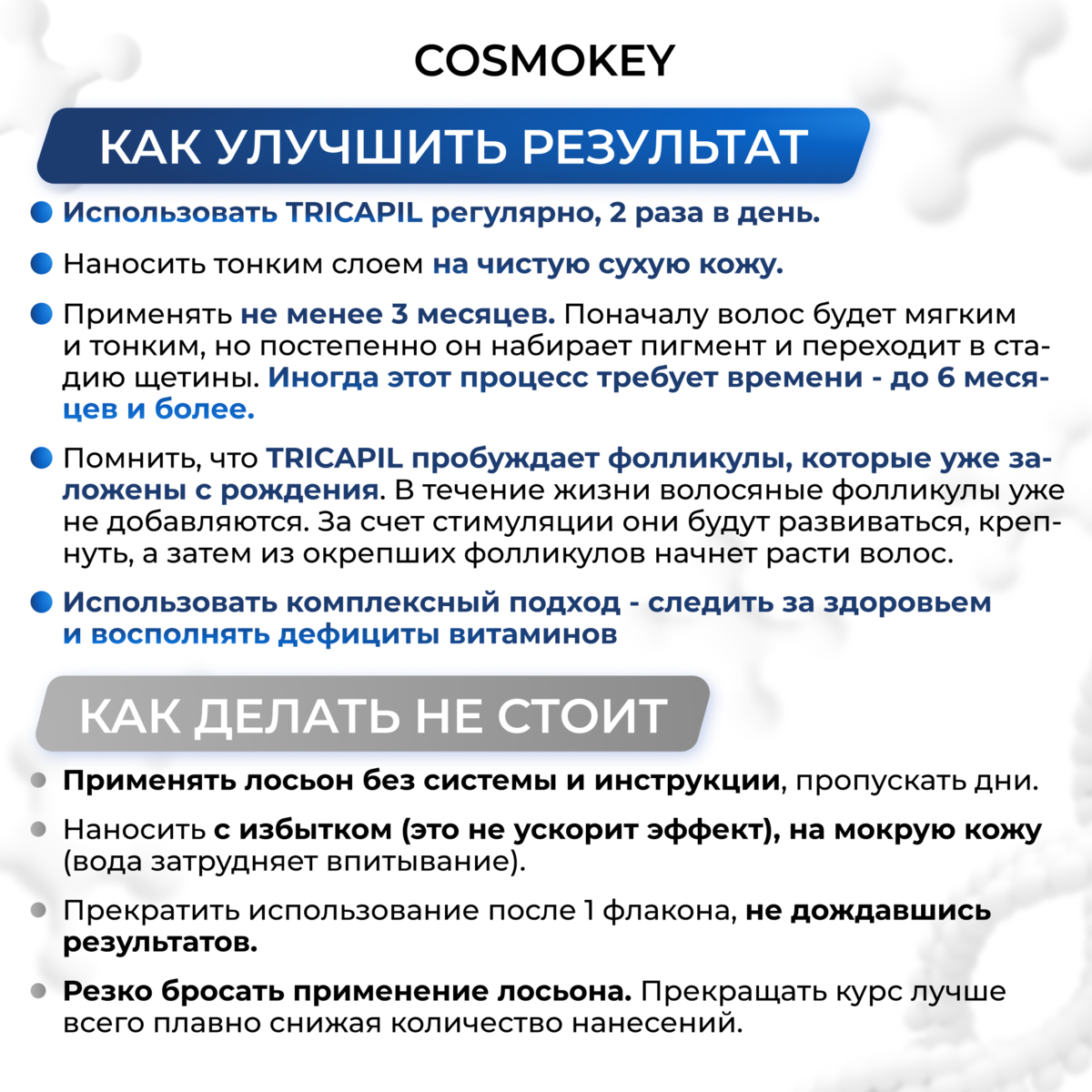 COSMOKEY

КАК УЛУЧШИТЬ РЕЗУЛЬТАТ

Использовать TRICAPIL регулярно, 2 раза в день.

Наносить тонким слоем на чистую сухую кожу.

Применять не менее 3 месяцев. Поначалу волос будет мягким и тонким, но постепенно он набирает пигмент и переходит в стадию щетины. Иногда этот процесс требует времени - до 6 месяцев и более.

Помнить, что TRICAPIL пробуждает фолликулы, которые уже заложены с рождения. В течение жизни волосяные фолликулы уже не добавляются. За счет стимуляции они будут развиваться, крепнуть, а затем из окрепших фолликулов начнет расти волос.

Использовать комплексный подход - следить за здоровьем и восполнять дефициты витаминов

КАК ДЕЛАТЬ НЕ СТОИТ

Применять лосьон без системы и инструкции, пропускать дни.

Наносить с избытком (это не ускорит эффект), на мокрую кожу (вода затрудняет впитывание).

Прекратить использование после 1 флакона, не дождавшись результатов.

Резко бросать применение лосьона. Прекращать курс лучше всего плавно снижая количество нанесений.